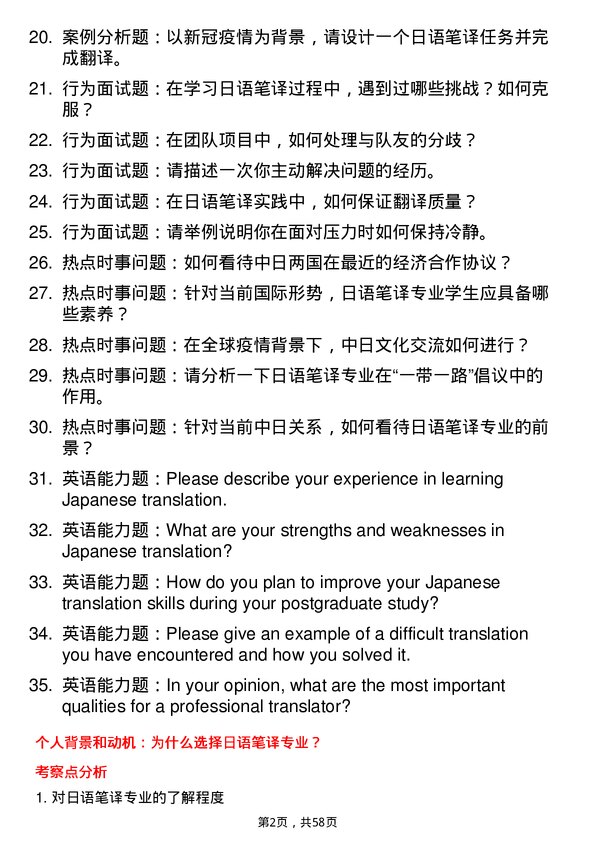 20. 案例分析题：以新冠疫情为背景，请设计一个日语笔译任务并完成翻译。

21. 行为面试题：在学习日语笔译过程中，遇到过哪些挑战？如何克服？

22. 行为面试题：在团队项目中，如何处理与队友的分歧？

23. 行为面试题：请描述一次你主动解决问题的经历。

24. 行为面试题：在日语笔译实践中，如何保证翻译质量？

25. 行为面试题：请举例说明你在面对压力时如何保持冷静。

26. 热点时事问题：如何看待中日两国在最近的经济合作协议？

27. 热点时事问题：针对当前国际形势，日语笔译专业学生应具备哪些素养？

28. 热点时事问题：在全球疫情背景下，中日文化交流如何进行？

29. 热点时事问题：请分析一下日语笔译专业在“一带一路”倡议中的作用。

30. 热点时事问题：针对当前中日关系，如何看待日语笔译专业的前景？

31. 英语能力题：Please describe your experience in learning Japanese translation.

32. 英语能力题：What are your strengths and weaknesses in Japanese translation?

33. 英语能力题：How do you plan to improve your Japanese translation skills during your postgraduate study?

34. 英语能力题：Please give an example of a difficult translation you have encountered and how you solved it.

35. 英语能力题：In your opinion, what are the most important qualities for a professional translator?

个人背景和动机：为什么选择日语笔译专业？

考察点分析

1. 对日语笔译专业的了解程度

第2页，共58页